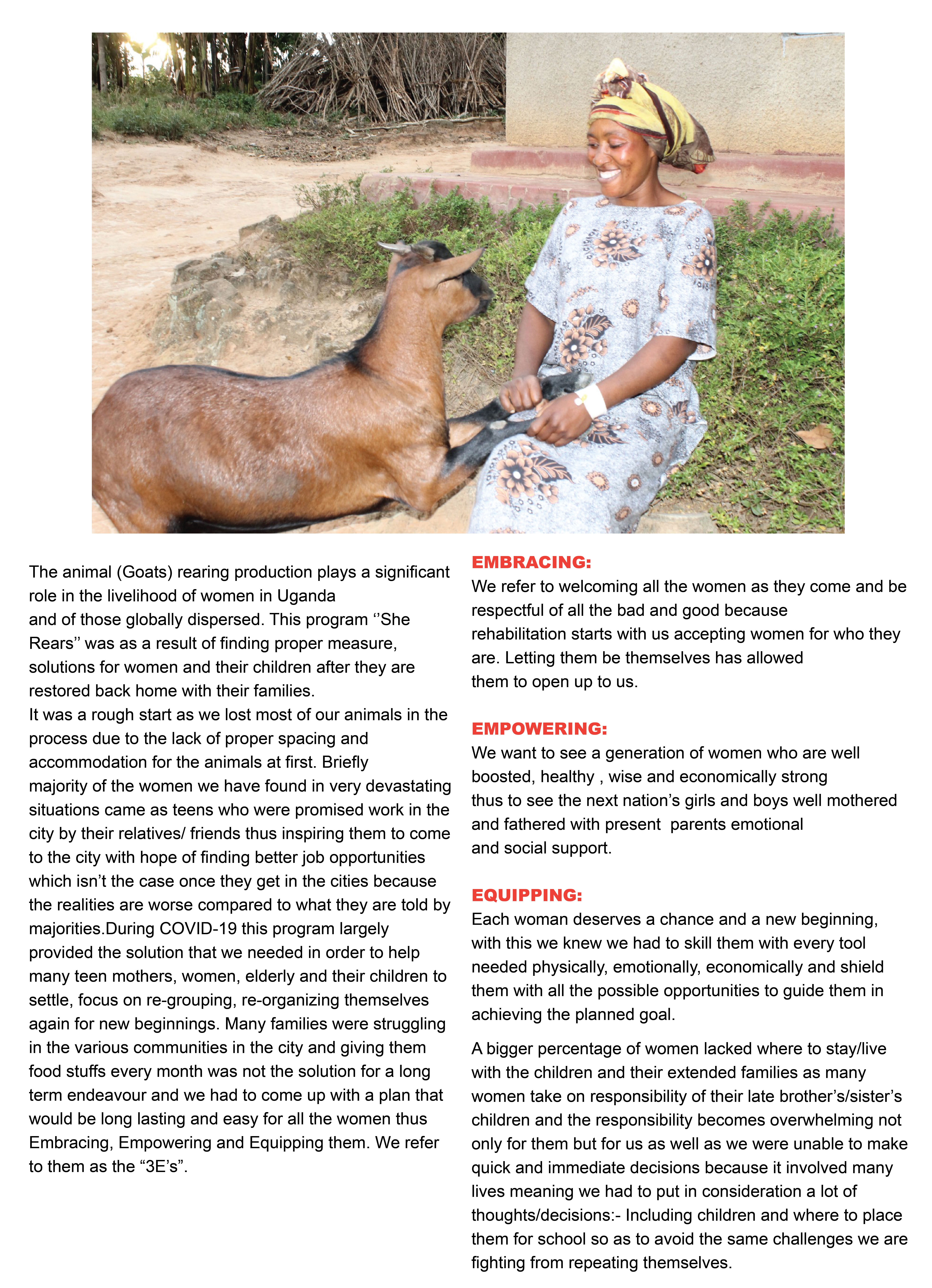 The animal (Goats) rearing production plays a significant role in the livelihood of women in Uganda and of those globally dispersed. This program ‘’She Rears’’ was as a result of finding proper measure, solutions for women and their children after they are restored back home with their families.
It was a rough start as we lost most of our animals in the process due to the lack of proper spacing and accommodation for the animals at first. Briefly majority of the women we have found in very devastating situations came as teens who were promised work in the city by their relatives/ friends thus inspiring them to come to the city with hope of finding better job opportunities which isn’t the case once they get in the cities because the realities are worse compared to what they are told by majorities.During COVID-19 this program largely provided the solution that we needed in order to help many teen mothers, women, elderly and their children to settle, focus on re-grouping, re-organizing themselves again for new beginnings. Many families were struggling in the various communities in the city and giving them food stuffs every month was not the solution for a long term endeavour and we had to come up with a plan that would be long lasting and easy for all the women thus Embracing, Empowering and Equipping them. We refer to them as the “3E’s”.

EMBRACING:
We refer to welcoming all the women as they come and be respectful of all the bad and good because rehabilitation starts with us accepting women for who they are. Letting them be themselves has allowed them to open up to us.

EMPOWERING:
We want to see a generation of women who are well boosted, healthy , wise and economically strong thus to see the next nation’s girls and boys well mothered and fathered with present parents emotional and social support.

EQUIPPING:
Each woman deserves a chance and a new beginning, with this we knew we had to skill them with every tool needed physically, emotionally, economically and shield them with all the possible opportunities to guide them in achieving the planned goal.

A bigger percentage of women lacked where to stay/live with the children and their extended families as many women take on responsibility of their late brother’s/sister’s children and the responsibility becomes overwhelming not only for them but for us as well as we were unable to make quick and immediate decisions because it involved many lives meaning we had to put in consideration a lot of thoughts/decisions:- Including children and where to place them for school so as to avoid the same challenges we are fighting from repeating themselves.